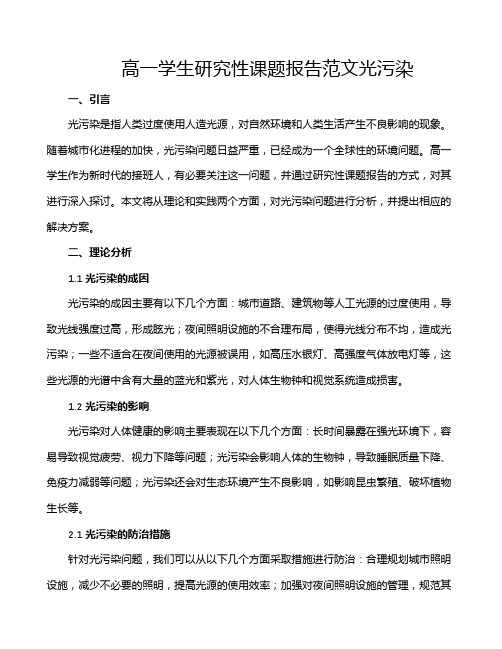 高一学生研究性课题报告范文光污染

一、引言

光污染是指人类过度使用人造光源，对自然环境和人类生活产生不良影响的现象。随着城市化进程的加快，光污染问题日益严重，已经成为一个全球性的环境问题。高一学生作为新时代的接班人，有必要关注这一问题，并通过研究性课题报告的方式，对其进行深入探讨。本文将从理论和实践两个方面，对光污染问题进行分析，并提出相应的解决方案。

二、理论分析

1.1 光污染的成因

光污染的成因主要有以下几个方面：城市道路、建筑物等人工光源的过度使用，导致光线强度过高，形成眩光；夜间照明设施的不合理布局，使得光线分布不均，造成光污染；一些不适合在夜间使用的光源被误用，如高压水银灯、高强度气体放电灯等，这些光源的光谱中含有大量的蓝光和紫光，对人体生物钟和视觉系统造成损害。

1.2 光污染的影响

光污染对人体健康的影响主要表现在以下几个方面：长时间暴露在强光环境下，容易导致视觉疲劳、视力下降等问题；光污染会影响人体的生物钟，导致睡眠质量下降、免疫力减弱等问题；光污染还会对生态环境产生不良影响，如影响昆虫繁殖、破坏植物生长等。

2.1 光污染的防治措施

针对光污染问题，我们可以从以下几个方面采取措施进行防治：合理规划城市照明设施，减少不必要的照明，提高光源的使用效率；加强对夜间照明设施的管理，规范其